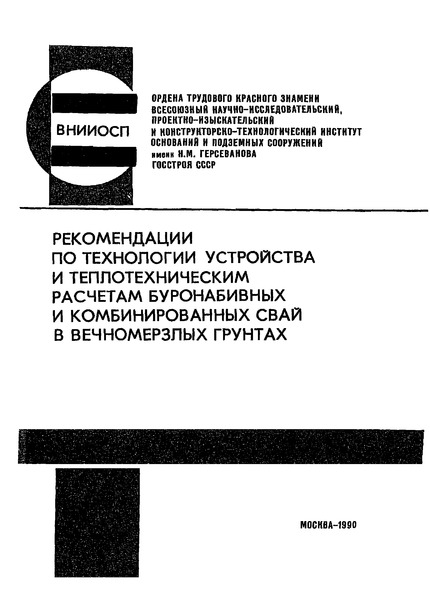 ВНИИОСП

ОРДЕНА ТРУДОВОГО КРАСНОГО ЗНАМЕНИ ВСЕСОЮЗНЫЙ НАУЧНО-ИССЛЕДОВАТЕЛЬСКИЙ, ПРОЕКТНО-ИЗЫСКАТЕЛЬСКИЙ И КОНСТРУКТОРСКО-ТЕХНОЛОГИЧЕСКИЙ ИНСТИТУТ ОСНОВАНИЙ И ПОДЗЕМНЫХ СООРУЖЕНИЙ имени Н.М. ГЕРСЕВАНОВА ГОССТРОЯ СССР

РЕКОМЕНДАЦИИ ПО ТЕХНОЛОГИИ УСТРОЙСТВА И ТЕПЛОТЕХНИЧЕСКИМ РАСЧЕТАМ БУРОНАБИВНЫХ И КОМБИНИРОВАННЫХ СВАЙ В ВЕЧНОМЕРЗЛЫХ ГРУНТАХ

МОСКВА-1990